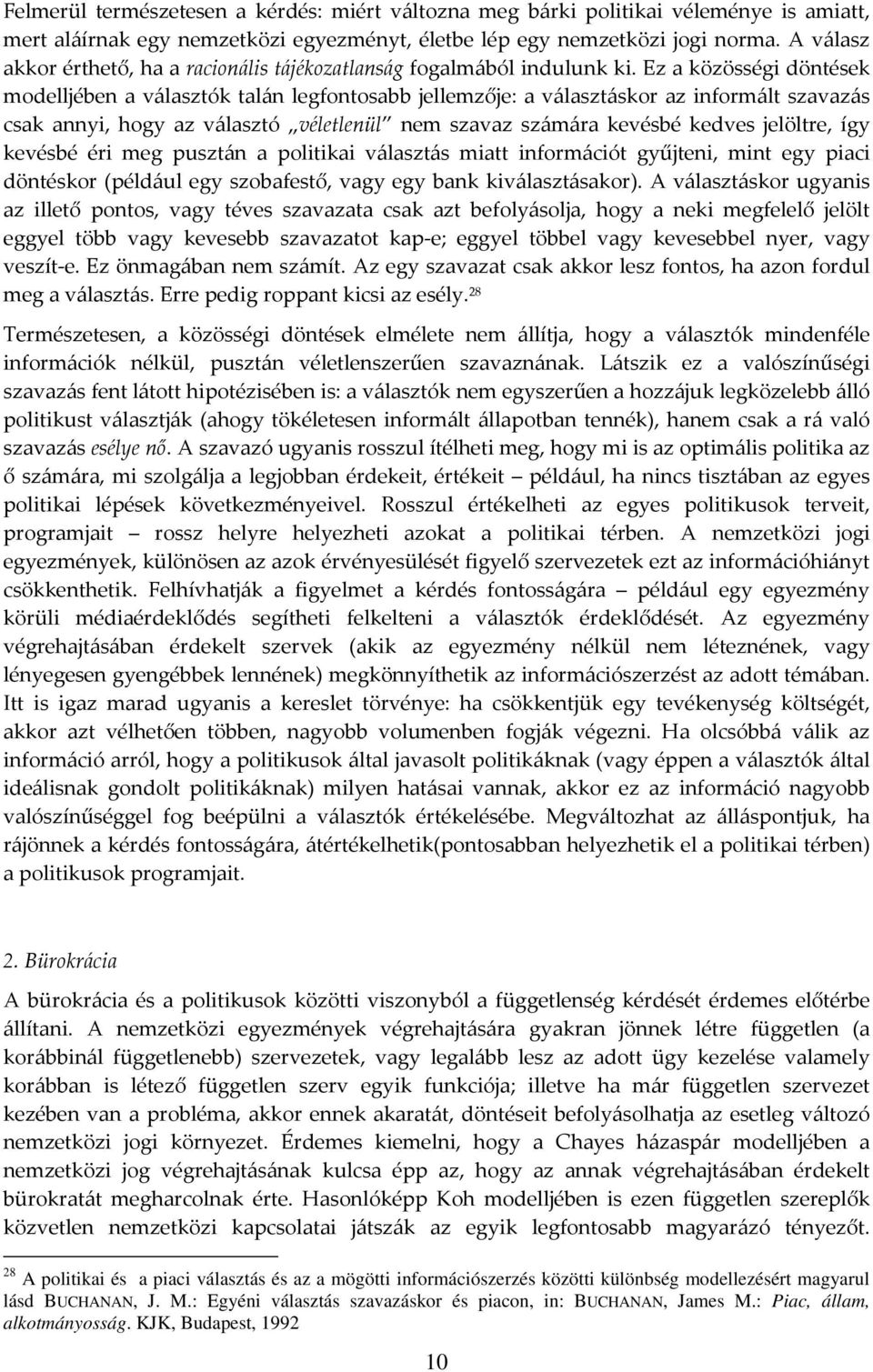 Felmerül természetesen a kérdés: miért változna meg bárki politikai véleménye is amiatt, mert aláírnak egy nemzetközi egyezményt, életbe lép egy nemzetközi jogi norma. A válasz akkor érthető, ha a racionális tájékozatlanság fogalmából indulunk ki. Ez a közösségi döntések modelljében a választók talán legfontosabb jellemzője: a választáskor az informált szavazás csak annyi, hogy az választó „véletlenül" nem szavaz számára kevésbé kedves jelöltre, így kevésbé éri meg pusztán a politikai választás miatt információt gyűjteni, mint egy piaci döntéskor (például egy szobafestő, vagy egy bank kiválasztásakor). A választáskor ugyanis az illető pontos, vagy téves szavazata csak azt befolyásolja, hogy a neki megfelelő jelölt eggyel több vagy kevesebb szavazatot kap-e; eggyel többel vagy kevesebbel nyer, vagy veszít-e. Ez önmagában nem számít. Az egy szavazat csak akkor lesz fontos, ha azon fordul meg a választás. Erre pedig roppant kicsi az esély.$^{28}$

Természetesen, a közösségi döntések elmélete nem állítja, hogy a választók mindenféle információk nélkül, pusztán véletlenszerűen szavaznának. Látszik ez a valószínűségi szavazás fent látott hipotézisében is: a választók nem egyszerűen a hozzájuk legközelebb álló politikust választják (ahogy tökéletesen informált állapotban tennék), hanem csak a rá való szavazás esélye nő. A szavazó ugyanis rosszul ítélheti meg, hogy mi is az optimális politika az ő számára, mi szolgálja a legjobban érdekeit, értékeit – például, ha nincs tisztában az egyes politikai lépések következményeivel. Rosszul értékelheti az egyes politikusok terveit, programjait – rossz helyre helyezheti azokat a politikai térben. A nemzetközi jogi egyezmények, különösen az azok érvényesülését figyelő szervezetek ezt az információhiányt csökkenthetik. Felhívhatják a figyelmet a kérdés fontosságára – például egy egyezmény körüli médiaérdeklődés segítheti felkelteni a választók érdeklődését. Az egyezmény végrehajtásában érdekelt szervek (akik az egyezmény nélkül nem léteznének, vagy lényegesen gyengébbek lennének) megkönnyíthetik az információszerzést az adott témában. Itt is igaz marad ugyanis a kereslet törvénye: ha csökkentjük egy tevékenység költségét, akkor azt vélhetően többen, nagyobb volumenben fogják végezni. Ha olcsóbbá válik az információ arról, hogy a politikusok által javasolt politikáknak (vagy éppen a választók által ideálisnak gondolt politikáknak) milyen hatásai vannak, akkor ez az információ nagyobb valószínűséggel fog beépülni a választók értékelésébe. Megváltozhat az álláspontjuk, ha rájönnek a kérdés fontosságára, átértékelhetik(pontosabban helyezhetik el a politikai térben) a politikusok programjait.

2. Bürokrácia

A bürokrácia és a politikusok közötti viszonyból a függetlenség kérdését érdemes előtérbe állítani. A nemzetközi egyezmények végrehajtására gyakran jönnek létre független (a korábbinál függetlenebb) szervezetek, vagy legalább lesz az adott ügy kezelése valamely korábban is létező független szerv egyik funkciója; illetve ha már független szervezet kezében van a probléma, akkor ennek akaratát, döntéseit befolyásolhatja az esetleg változó nemzetközi jogi környezet. Érdemes kiemelni, hogy a Chayes házaspár modelljében a nemzetközi jog végrehajtásának kulcsa épp az, hogy az annak végrehajtásában érdekelt bürokratát megharcolnak érte. Hasonlóképp Koh modelljében is ezen független szereplők közvetlen nemzetközi kapcsolatai játszák az egyik legfontosabb magyarázó tényezőt.

$^{28}$ A politikai és a piaci választás és az a mögötti információszerzés közötti különbség modellezésért magyarul lásd BUCHANAN, J. M.: Egyéni választás szavazáskor és piacon, in: BUCHANAN, James M.: Piac, állam, alkotmányosság. KJK, Budapest, 1992

10